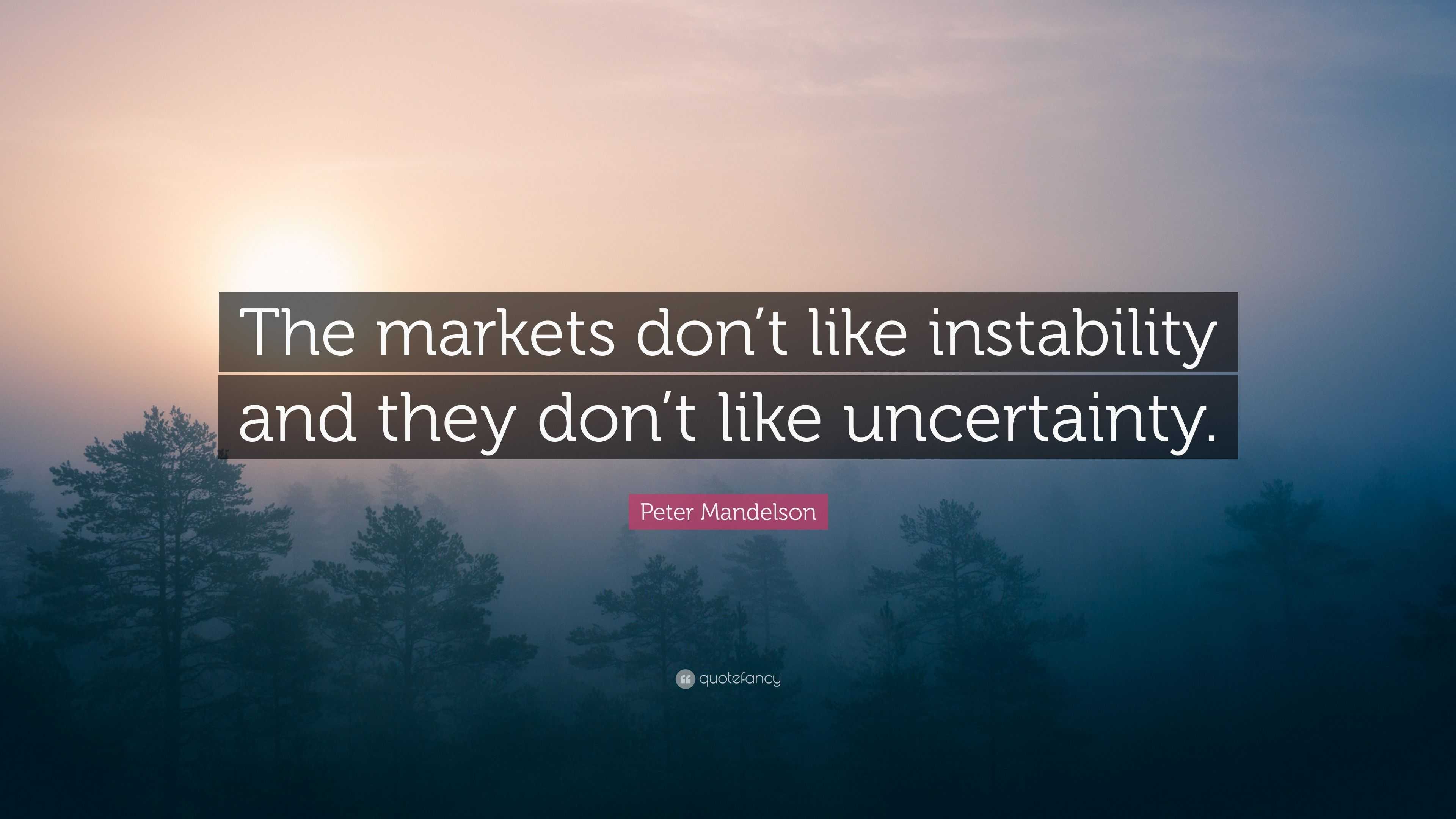 The markets don’t like instability and they don’t like uncertainty.

Peter Mandelson

quotefancy